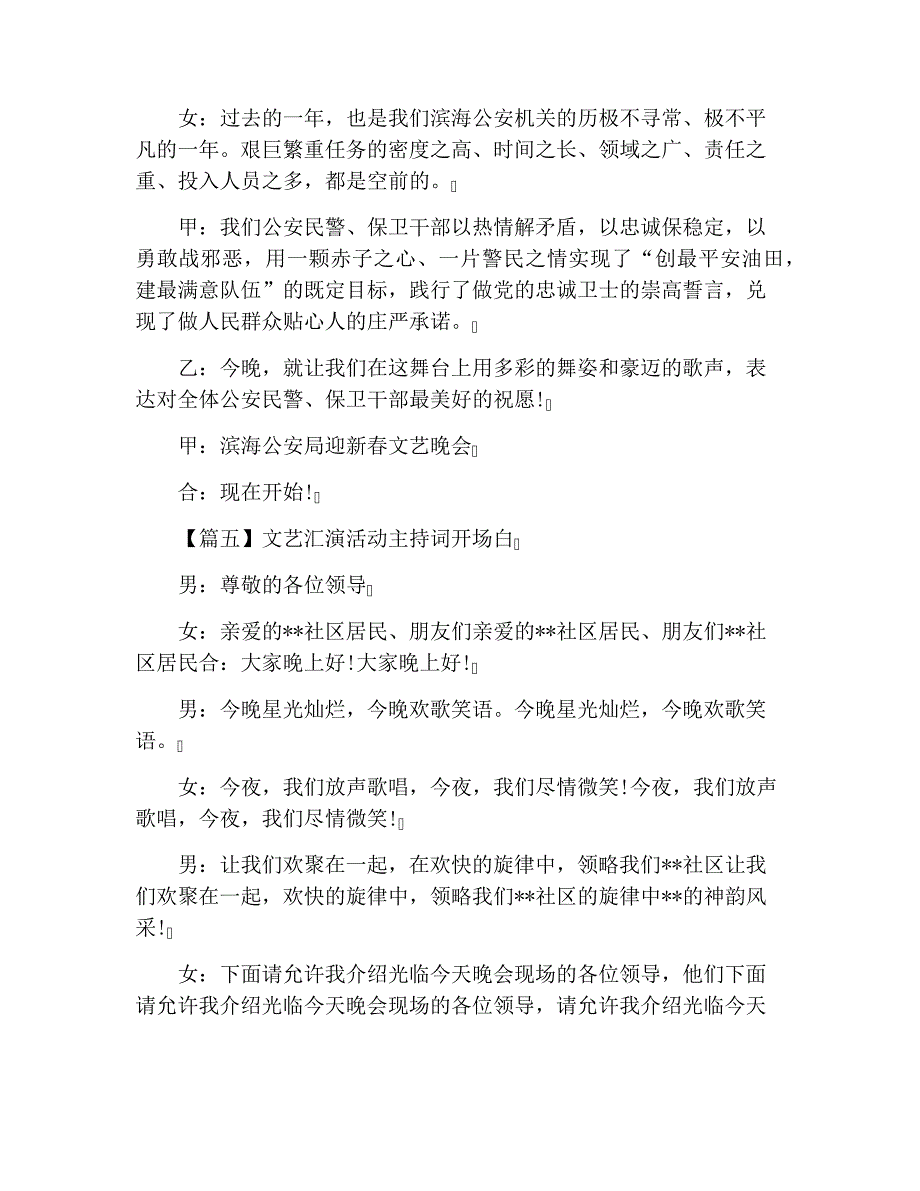 女：过去的一年，也是我们滨海公安机关的历极不寻常、极不平凡的一年。艰巨繁重任务的密度之高、时间之长、领域之广、责任之重、投入人员之多，都是空前的。

甲：我们公安民警、保卫干部以热情解矛盾，以忠诚保稳定，以勇敢战邪恶，用一颗赤子之心、一片警民之情实现了“创最平安油田，建最满意队伍”的既定目标，践行了做党的忠诚卫士的崇高誓言，兑现了做人民群众贴心人的庄严承诺。

乙：今晚，就让我们在这舞台上用多彩的舞姿和豪迈的歌声，表达对全体公安民警、保卫干部最美好的祝愿!

甲：滨海公安局迎新春文艺晚会

合：现在开始!

【篇五】文艺汇演活动主持词开场白

男：尊敬的各位领导

女：亲爱的**社区居民、朋友们亲爱的**社区居民、朋友们**社区居民合：大家晚上好!大家晚上好!

男：今晚星光灿烂，今晚欢歌笑语。今晚星光灿烂，今晚欢歌笑语。

女：今夜，我们放声歌唱，今夜，我们尽情微笑!今夜，我们放声歌唱，今夜，我们尽情微笑!

男：让我们欢聚在一起，在欢快的旋律中，领略我们**社区让我们欢聚在一起，欢快的旋律中，领略我们**社区的旋律中**的神韵风采!

女：下面请允许我介绍光临今天晚会现场的各位领导，他们下面请允许我介绍光临今天晚会现场的各位领导，请允许我介绍光临今天